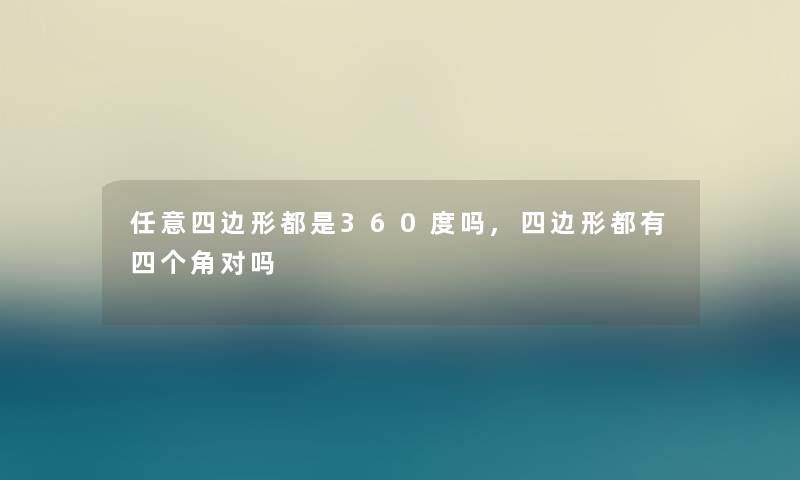 任意四边形都是360度吗，四边形都有四个角对吗